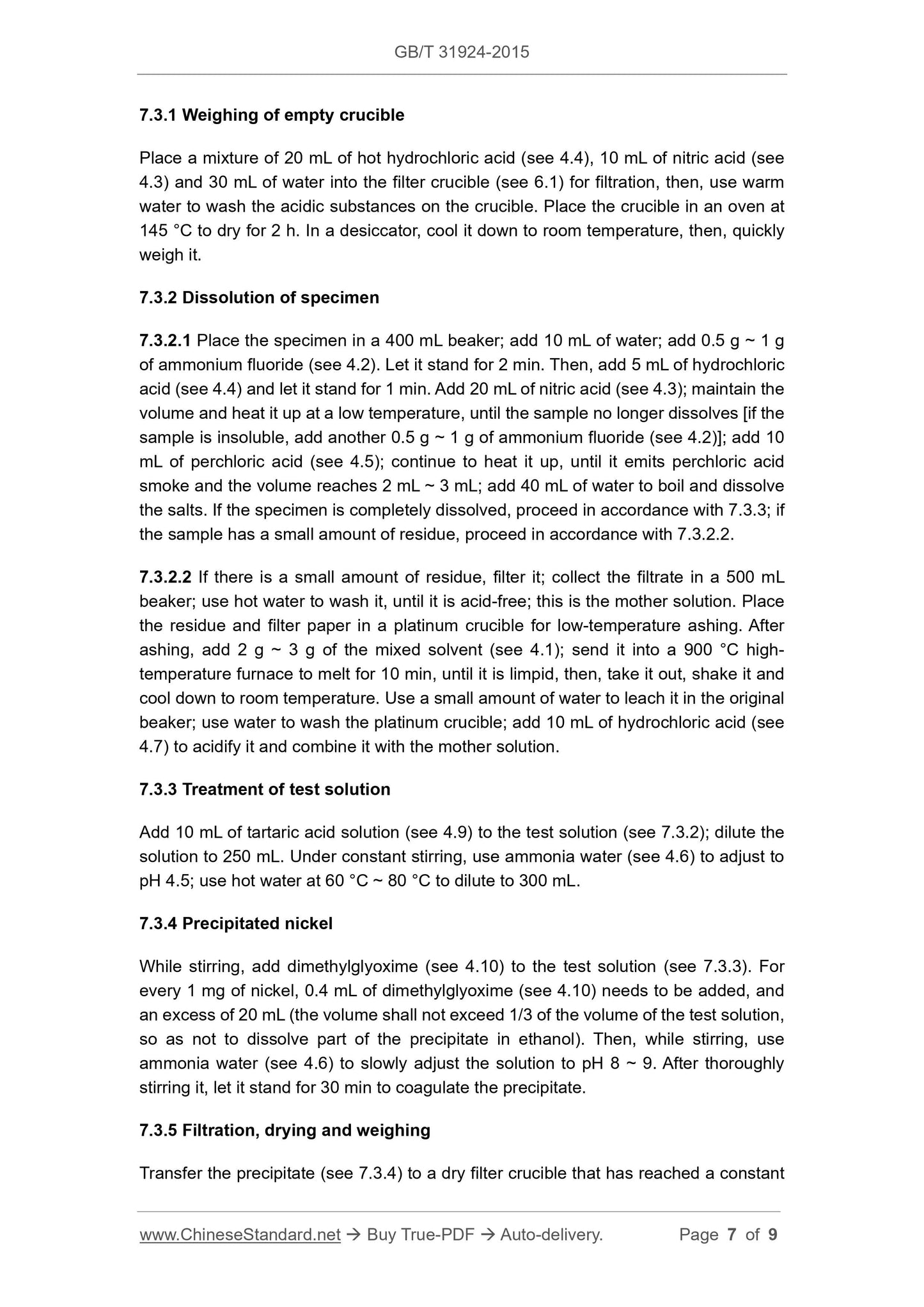 GB/T 31924-2015

7.3.1 Weighing of empty crucible

Place a mixture of 20 mL of hot hydrochloric acid (see 4.4), 10 mL of nitric acid (see 4.3) and 30 mL of water into the filter crucible (see 6.1) for filtration, then, use warm water to wash the acidic substances on the crucible. Place the crucible in an oven at 145 °C to dry for 2 h. In a desiccator, cool it down to room temperature, then, quickly weigh it.

7.3.2 Dissolution of specimen

7.3.2.1 Place the specimen in a 400 mL beaker; add 10 mL of water; add 0.5 g ~ 1 g of ammonium fluoride (see 4.2). Let it stand for 2 min. Then, add 5 mL of hydrochloric acid (see 4.4) and let it stand for 1 min. Add 20 mL of nitric acid (see 4.3); maintain the volume and heat it up at a low temperature, until the sample no longer dissolves [if the sample is insoluble, add another 0.5 g ~ 1 g of ammonium fluoride (see 4.2)]; add 10 mL of perchloric acid (see 4.5); continue to heat it up, until it emits perchloric acid smoke and the volume reaches 2 mL ~ 3 mL; add 40 mL of water to boil and dissolve the salts. If the specimen is completely dissolved, proceed in accordance with 7.3.3; if the sample has a small amount of residue, proceed in accordance with 7.3.2.2.

7.3.2.2 If there is a small amount of residue, filter it; collect the filtrate in a 500 mL beaker; use hot water to wash it, until it is acid-free; this is the mother solution. Place the residue and filter paper in a platinum crucible for low-temperature ashing. After ashing, add 2 g ~ 3 g of the mixed solvent (see 4.1); send it into a 900 °C high-temperature furnace to melt for 10 min, until it is limpid, then, take it out, shake it and cool down to room temperature. Use a small amount of water to leach it in the original beaker; use water to wash the platinum crucible; add 10 mL of hydrochloric acid (see 4.7) to acidify it and combine it with the mother solution.

7.3.3 Treatment of test solution

Add 10 mL of tartaric acid solution (see 4.9) to the test solution (see 7.3.2); dilute the solution to 250 mL. Under constant stirring, use ammonia water (see 4.6) to adjust to pH 4.5; use hot water at 60 °C ~ 80 °C to dilute to 300 mL.

7.3.4 Precipitated nickel

While stirring, add dimethylglyoxime (see 4.10) to the test solution (see 7.3.3). For every 1 mg of nickel, 0.4 mL of dimethylglyoxime (see 4.10) needs to be added, and an excess of 20 mL (the volume shall not exceed 1/3 of the volume of the test solution, so as not to dissolve part of the precipitate in ethanol). Then, while stirring, use ammonia water (see 4.6) to slowly adjust the solution to pH 8 ~ 9. After thoroughly stirring it, let it stand for 30 min to coagulate the precipitate.

7.3.5 Filtration, drying and weighing

Transfer the precipitate (see 7.3.4) to a dry filter crucible that has reached a constant

www.ChineseStandard.net → Buy True-PDF → Auto-delivery. Page 7 of 9